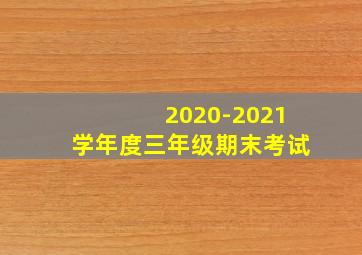 2020-2021
学年度三年级期末考试